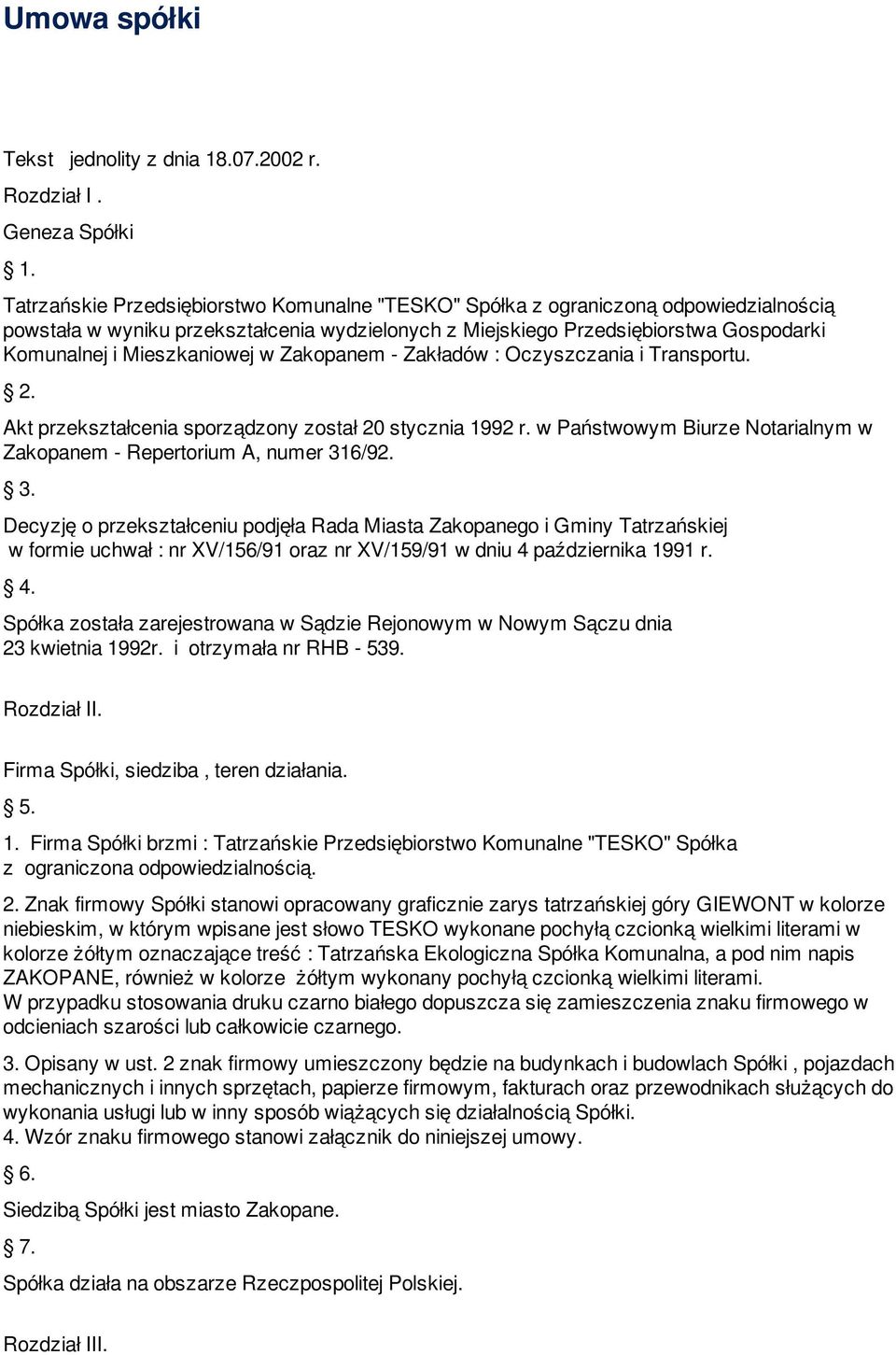 Umowa spółki

Tekst jednolity z dnia 18.07.2002 r.

Rozdział I .

Geneza Spółki

§ 1.

Tatrzańskie Przedsiębiorstwo Komunalne "TESKO" Spółka z ograniczoną odpowiedzialnością powstała w wyniku przekształcenia wydzielonych z Miejskiego Przedsiębiorstwa Gospodarki Komunalnej i Mieszkaniowej w Zakopanem - Zakładów : Oczyszczania i Transportu.

§ 2.

Akt przekształcenia sporządzony został 20 stycznia 1992 r. w Państwowym Biurze Notarialnym w Zakopanem - Repertorium A, numer 316/92.

§ 3.

Decyzję o przekształceniu podjęła Rada Miasta Zakopanego i Gminy Tatrzańskiej w formie uchwał : nr XV/156/91 oraz nr XV/159/91 w dniu 4 października 1991 r.

§ 4.

Spółka została zarejestrowana w Sądzie Rejonowym w Nowym Sączu dnia 23 kwietnia 1992r. i otrzymała nr RHB - 539.

Rozdział II.

Firma Spółki, siedziba , teren działania.

§ 5.

1. Firma Spółki brzmi : Tatrzańskie Przedsiębiorstwo Komunalne "TESKO" Spółka z ograniczona odpowiedzialnością.

2. Znak firmowy Spółki stanowi opracowany graficznie zarys tatrzańskiej góry GIEWONT w kolorze niebieskim, w którym wpisane jest słowo TESKO wykonane pochyłą czcionką wielkimi literami w kolorze żółtym oznaczające treść : Tatrzańska Ekologiczna Spółka Komunalna, a pod nim napis ZAKOPANE, również w kolorze żółtym wykonany pochyłą czcionką wielkimi literami.
W przypadku stosowania druku czarno białego dopuszcza się zamieszczenia znaku firmowego w odcieniach szarości lub całkowicie czarnego.

3. Opisany w ust. 2 znak firmowy umieszczony będzie na budynkach i budowlach Spółki , pojazdach mechanicznych i innych sprzętach, papierze firmowym, fakturach oraz przewodnikach służących do wykonania usługi lub w inny sposób wiążących się działalnością Spółki.
4. Wzór znaku firmowego stanowi załącznik do niniejszej umowy.

§ 6.

Siedzibą Spółki jest miasto Zakopane.

§ 7.

Spółka działa na obszarze Rzeczpospolitej Polskiej.

Rozdział III.